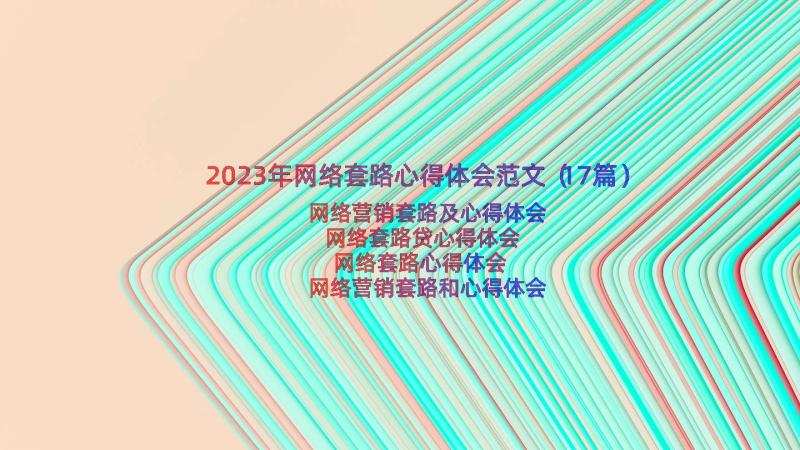 2023年网络套路心得体会范文（17篇）

网络营销套路及心得体会
网络套路贷心得体会
网络套路心得体会
网络营销套路和心得体会